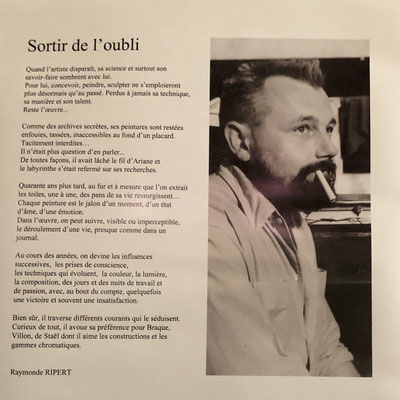 Sortir de l'oubli

Quand l'artiste disparaît, sa science et surtout son savoir-faire sombrent avec lui.
Pour lui, concevoir, peindre, sculpter ne s'emploieront plus désormais qu'au passé. Perdus à jamais sa technique, sa manière et son talent.
Reste l'œuvre...

Comme des archives secrètes, ses peintures sont restées enfouies, tassées, inaccessibles au fond d'un placard.
Tacitement interdites...
Il n'était plus question d'en parler...
De toutes façons, il avait lâché le fil d'Ariane et le labyrinthe s'était refermé sur ses recherches.

Quarante ans plus tard, au fur et à mesure que l'on extrait les toiles, une à une, des pans de sa vie ressurgissent...
Chaque peinture est le jalon d'un moment, d'un état d'âme, d'une émotion.
Dans l'œuvre, on peut suivre, visible ou imperceptible, le déroulement d'une vie, presque comme dans un journal.

Au cours des années, on devine les influences successives, les prises de conscience, les techniques qui évoluent, la couleur, la lumière, la composition, des jours et des nuits de travail et de passion, avec, au bout du compte, quelquefois une victoire et souvent une insatisfaction.

Bien sûr, il traverse différents courants qui le séduisent. Curieux de tout, il avoue sa préférence pour Braque, Villon, de Staël dont il aime les constructions et les gammes chromatiques.

Raymonde RIPERT